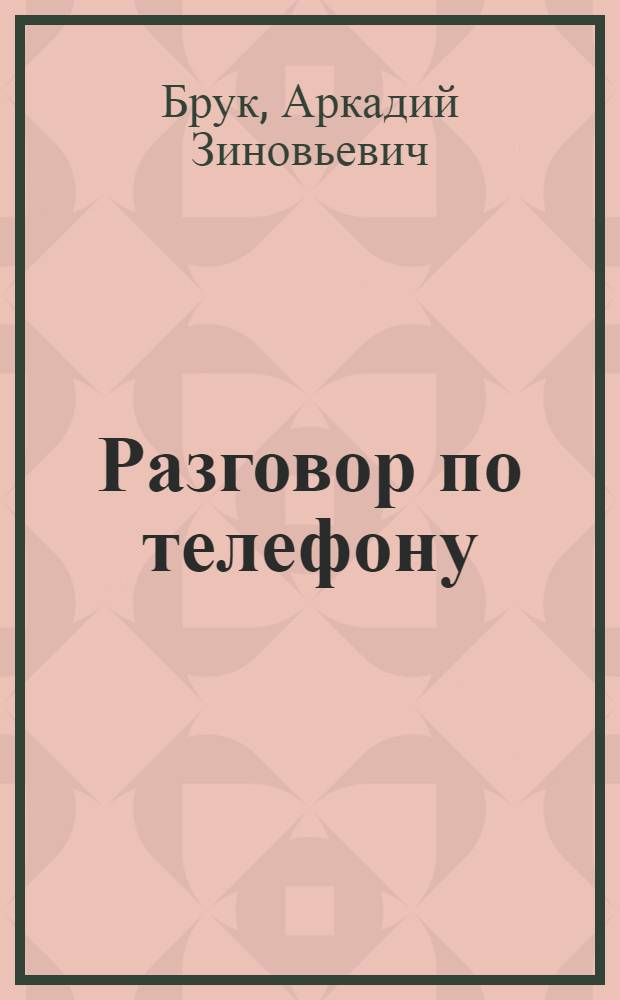 Брук, Аркадий Зиновьевич

Разговор по телефону